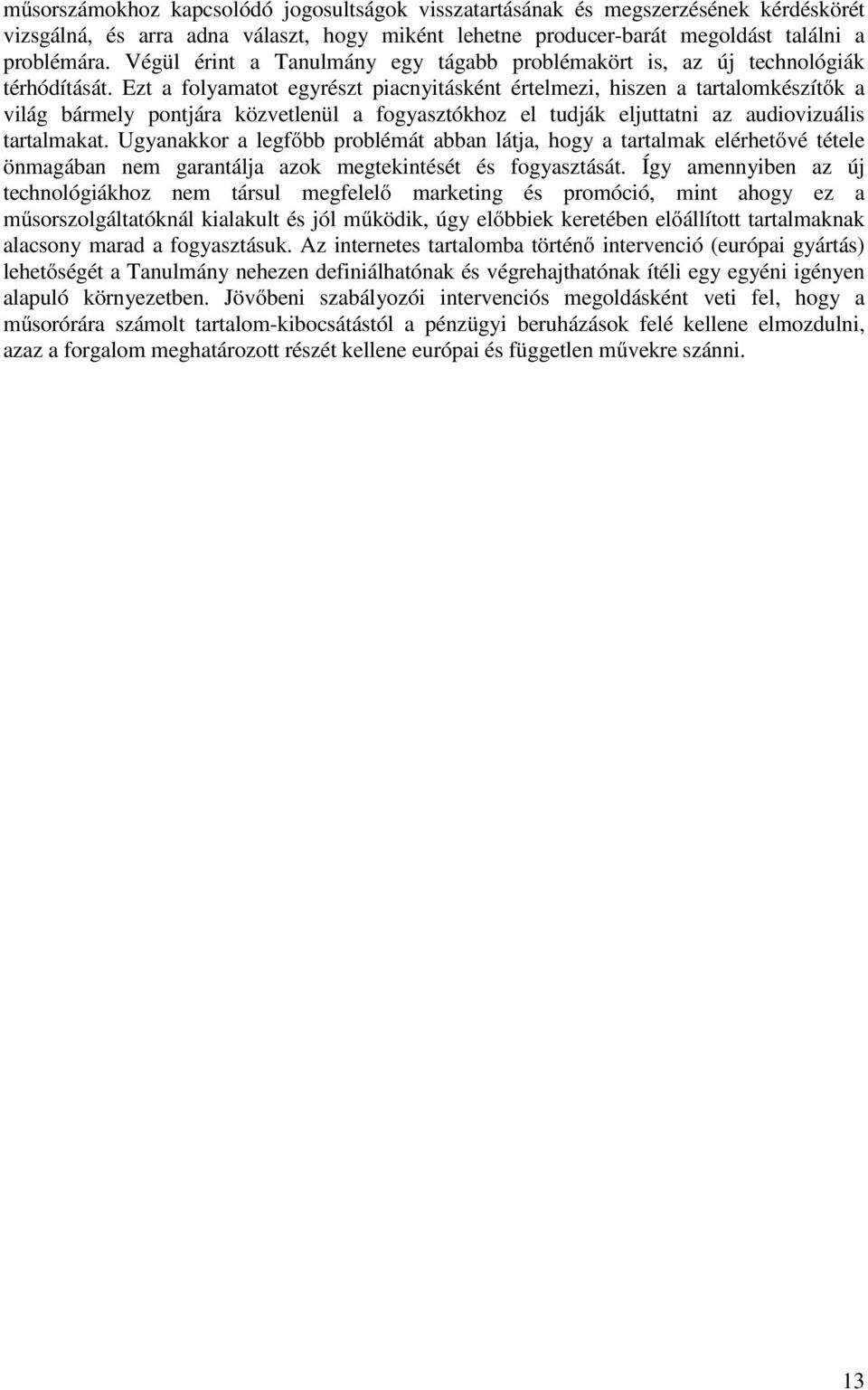 műsorszámokhoz kapcsolódó jogosultságok visszatartásának és megszerzésének kérdéskörét vizsgálná, és arra adna választ, hogy miként lehetne producer-barát megoldást találni a problémára. Végül érint a Tanulmány egy tágabb problémakört is, az új technológiák térhódítását. Ezt a folyamatot egyrészt piacnyitásként értelmezi, hiszen a tartalomkészítők a világ bármely pontjára közvetlenül a fogyasztókhoz el tudják eljuttatni az audiovizuális tartalmakat. Ugyanakkor a legfőbb problémát abban látja, hogy a tartalmak elérhetővé tétele önmagában nem garantálja azok megtekintését és fogyasztását. Így amennyiben az új technológiákhoz nem társul megfelelő marketing és promóció, mint ahogy ez a műsorszolgáltatóknál kialakult és jól működik, úgy előbbiek keretében előállított tartalmaknak alacsony marad a fogyasztásuk. Az internetes tartalomba történő intervenció (európai gyártás) lehetőségét a Tanulmány nehezen definiálhatónak és végrehajthatónak ítéli egy egyéni igényen alapuló környezetben. Jövőbeni szabályozói intervenciós megoldásként veti fel, hogy a műsorórára számolt tartalom-kibocsátástól a pénzügyi beruházások felé kellene elmozdulni, azaz a forgalom meghatározott részét kellene európai és független művekre szánni.

13